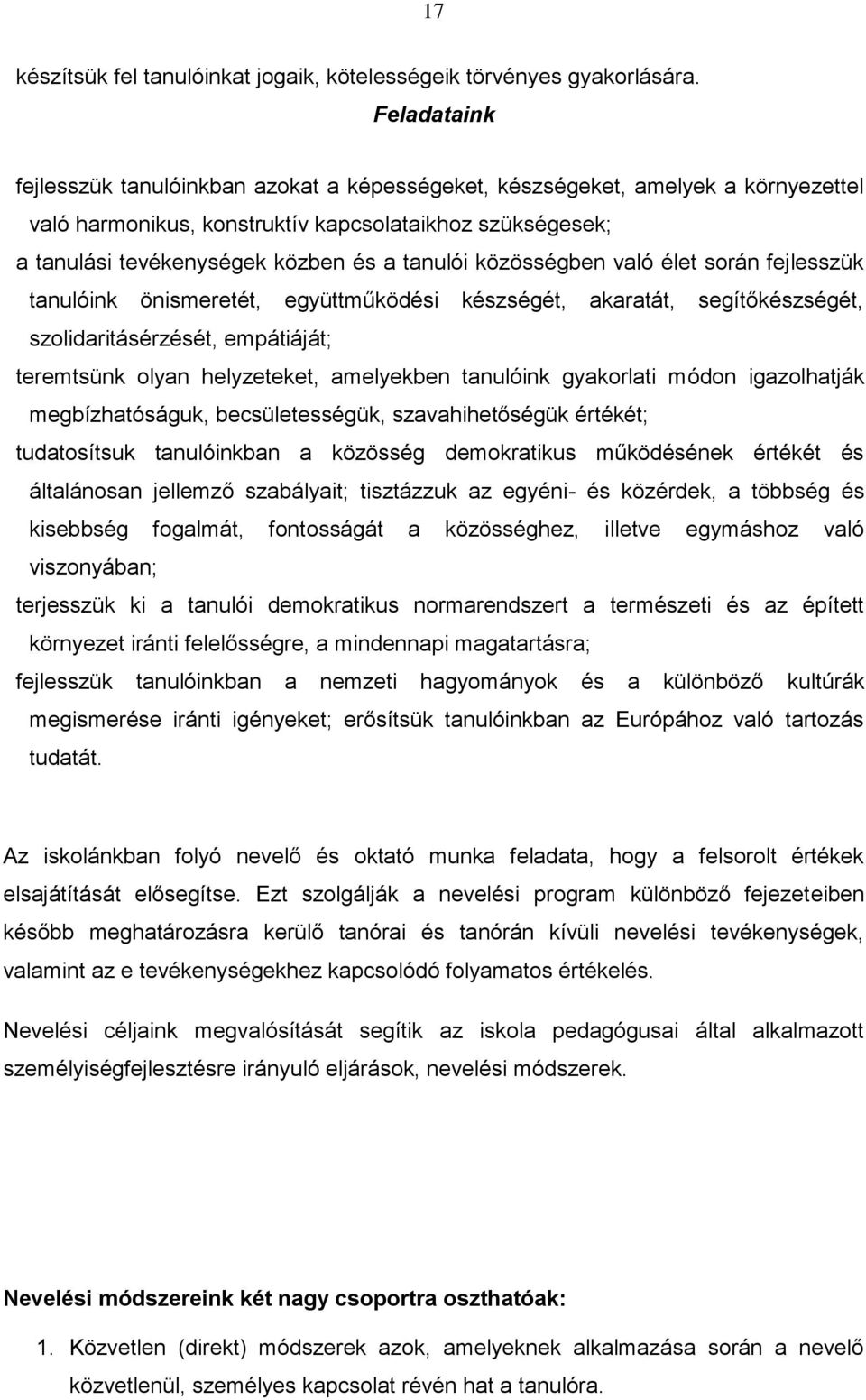 17

készítsük fel tanulóinkat jogaik, kötelességeik törvényes gyakorlására.

Feladataink

fejlesszük tanulóinkban azokat a képességeket, készségeket, amelyek a környezettel való harmonikus, konstruktív kapcsolataikhoz szükségesek;

a tanulási tevékenységek közben és a tanulói közösségben való élet során fejlesszük tanulóink önismeretét, együttműködési készségét, akaratát, segítőkészségét, szolidaritásérzését, empátiáját;

teremtsünk olyan helyzeteket, amelyekben tanulóink gyakorlati módon igazolhatják megbízhatóságuk, becsületességük, szavahihetőségük értékét;

tudatosítsuk tanulóinkban a közösség demokratikus működésének értékét és általánosan jellemző szabályait; tisztázzuk az egyéni- és közérdek, a többség és kisebbség fogalmát, fontosságát a közösséghez, illetve egymáshoz való viszonyában;

terjesszük ki a tanulói demokratikus normarendszert a természeti és az épített környezet iránti felelősségre, a mindennapi magatartásra;

fejlesszük tanulóinkban a nemzeti hagyományok és a különböző kultúrák megismerése iránti igényeket; erősítsük tanulóinkban az Európához való tartozás tudatát.

Az iskolánkban folyó nevelő és oktató munka feladata, hogy a felsorolt értékek elsajátítását elősegítse. Ezt szolgálják a nevelési program különböző fejezeteiben később meghatározásra kerülő tanórai és tanórán kívüli nevelési tevékenységek, valamint az e tevékenységekhez kapcsolódó folyamatos értékelés.

Nevelési céljaink megvalósítását segítik az iskola pedagógusai által alkalmazott személyiségfejlesztésre irányuló eljárások, nevelési módszerek.

Nevelési módszereink két nagy csoportra oszthatóak:

1. Közvetlen (direkt) módszerek azok, amelyeknek alkalmazása során a nevelő közvetlenül, személyes kapcsolat révén hat a tanulóra.